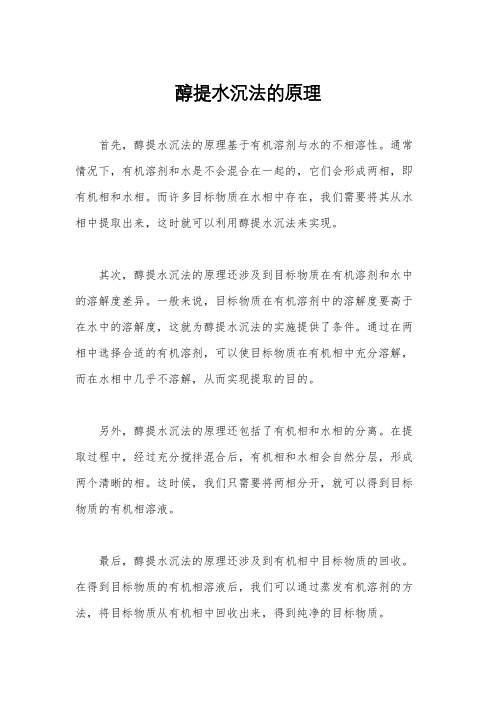 醇提水沉法的原理

首先，醇提水沉法的原理基于有机溶剂与水的不相溶性。通常情况下，有机溶剂和水是不会混合在一起的，它们会形成两相，即有机相和水相。而许多目标物质在水相中存在，我们需要将其从水相中提取出来，这时就可以利用醇提水沉法来实现。

其次，醇提水沉法的原理还涉及到目标物质在有机溶剂和水中的溶解度差异。一般来说，目标物质在有机溶剂中的溶解度要高于在水中的溶解度，这就为醇提水沉法的实施提供了条件。通过在两相中选择合适的有机溶剂，可以使目标物质在有机相中充分溶解，而在水相中几乎不溶解，从而实现提取的目的。

另外，醇提水沉法的原理还包括了有机相和水相的分离。在提取过程中，经过充分搅拌混合后，有机相和水相会自然分层，形成两个清晰的相。这时候，我们只需要将两相分开，就可以得到目标物质的有机相溶液。

最后，醇提水沉法的原理还涉及到有机相中目标物质的回收。在得到目标物质的有机相溶液后，我们可以通过蒸发有机溶剂的方法，将目标物质从有机相中回收出来，得到纯净的目标物质。